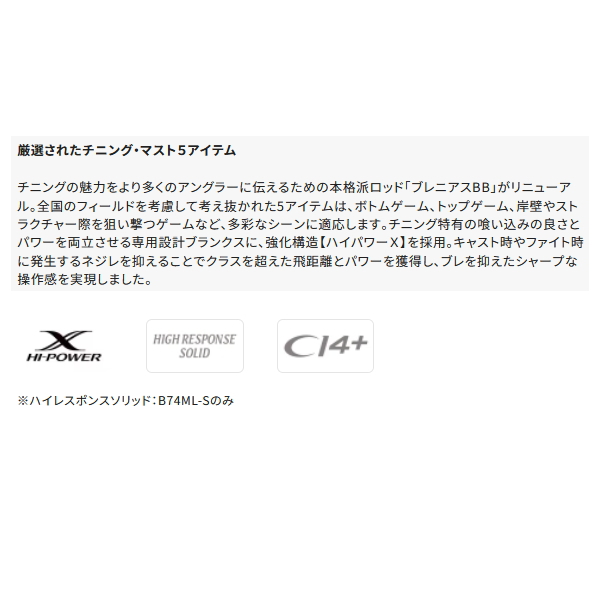 厳選されたチニング・マスト5アイテム

チニングの魅力をより多くのアングラーに伝えるための本格派ロッド「ブレニアスBB」がリニューアル。全国のフィールドを考慮して考え抜かれた5アイテムは、ボトムゲーム、トップゲーム、岸壁やストラクチャー際を狙い撃つゲームなど、多彩なシーンに適応します。チニング特有の喰い込みの良さとパワーを両立させる専用設計ブランクスに、強化構造【ハイパワーX】を採用。キャスト時やファイト時に発生するネジレを抑えることでクラスを超えた飛距離とパワーを獲得し、ブレを抑えたシャープな操作感を実現しました。

X
HI-POWER

HIGH RESPONSE
SOLID

CI4+

※ハイレスポンスソリッド：B74ML-Sのみ